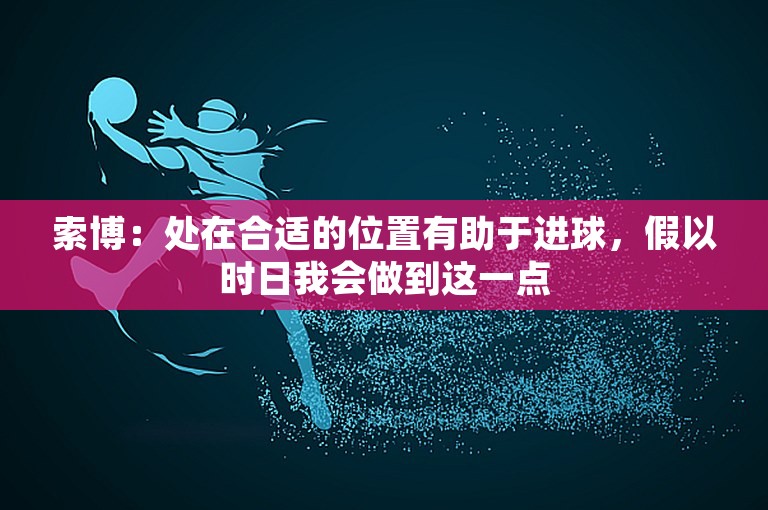 索博：处在合适的位置有助于进球，假以时日我会做到这一点